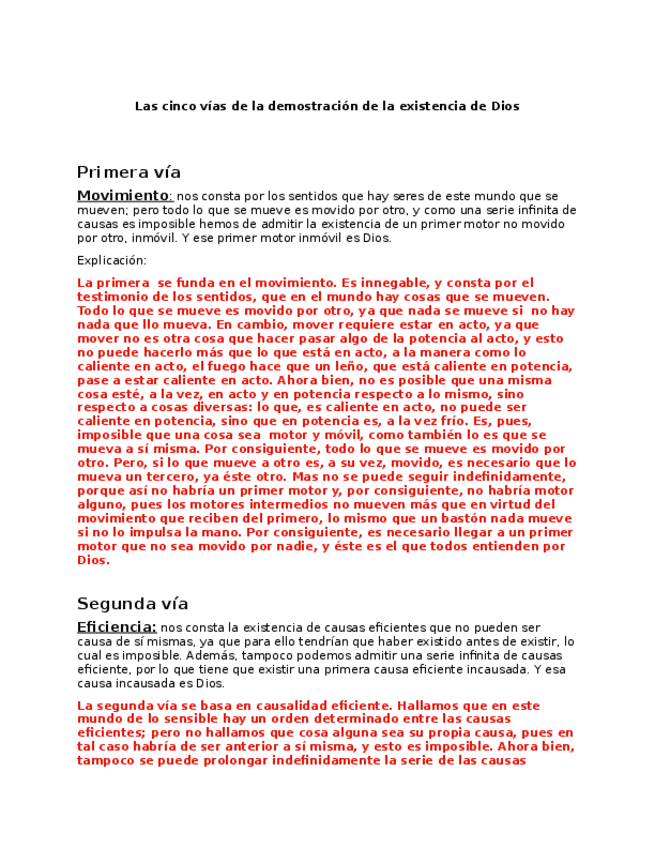 Las cinco vías de la demostración de la existencia de Dios

Primera vía

Movimiento: nos consta por los sentidos que hay seres de este mundo que se mueven; pero todo lo que se mueve es movido por otro, y como una serie infinita de causas es imposible hemos de admitir la existencia de un primer motor no movido por otro, inmóvil. Y ese primer motor inmóvil es Dios.

Explicación:

La primera se funda en el movimiento. Es innegable, y consta por el testimonio de los sentidos, que en el mundo hay cosas que se mueven. Todo lo que se mueve es movido por otro, ya que nada se mueve si no hay nada que llo mueva. En cambio, mover requiere estar en acto, ya que mover no es otra cosa que hacer pasar algo de la potencia al acto, y esto no puede hacerlo más que lo que está en acto, a la manera como lo caliente en acto, el fuego hace que un leño, que está caliente en potencia, pase a estar caliente en acto. Ahora bien, no es posible que una misma cosa esté, a la vez, en acto y en potencia respecto a lo mismo, sino respecto a cosas diversas: lo que, es caliente en acto, no puede ser caliente en potencia, sino que en potencia es, a la vez frío. Es, pues, imposible que una cosa sea motor y móvil, como también lo es que se mueva a sí misma. Por consiguiente, todo lo que se mueve es movido por otro. Pero, si lo que mueve a otro es, a su vez, movido, es necesario que lo mueva un tercero, ya éste otro. Mas no se puede seguir indefinidamente, porque así no habría un primer motor y, por consiguiente, no habría motor alguno, pues los motores intermedios no mueven más que en virtud del movimiento que reciben del primero, lo mismo que un bastón nada mueve si no lo impulsa la mano. Por consiguiente, es necesario llegar a un primer motor que no sea movido por nadie, y éste es el que todos entienden por Dios.

Segunda vía

Eficiencia: nos consta la existencia de causas eficientes que no pueden ser causa de sí mismas, ya que para ello tendrían que haber existido antes de existir, lo cual es imposible. Además, tampoco podemos admitir una serie infinita de causas eficiente, por lo que tiene que existir una primera causa eficiente incausada. Y esa causa incausada es Dios.

La segunda vía se basa en causalidad eficiente. Hallamos que en este mundo de lo sensible hay un orden determinado entre las causas eficientes; pero no hallamos que cosa alguna sea su propia causa, pues en tal caso habría de ser anterior a sí misma, y esto es imposible. Ahora bien, tampoco se puede prolongar indefinidamente la serie de las causas